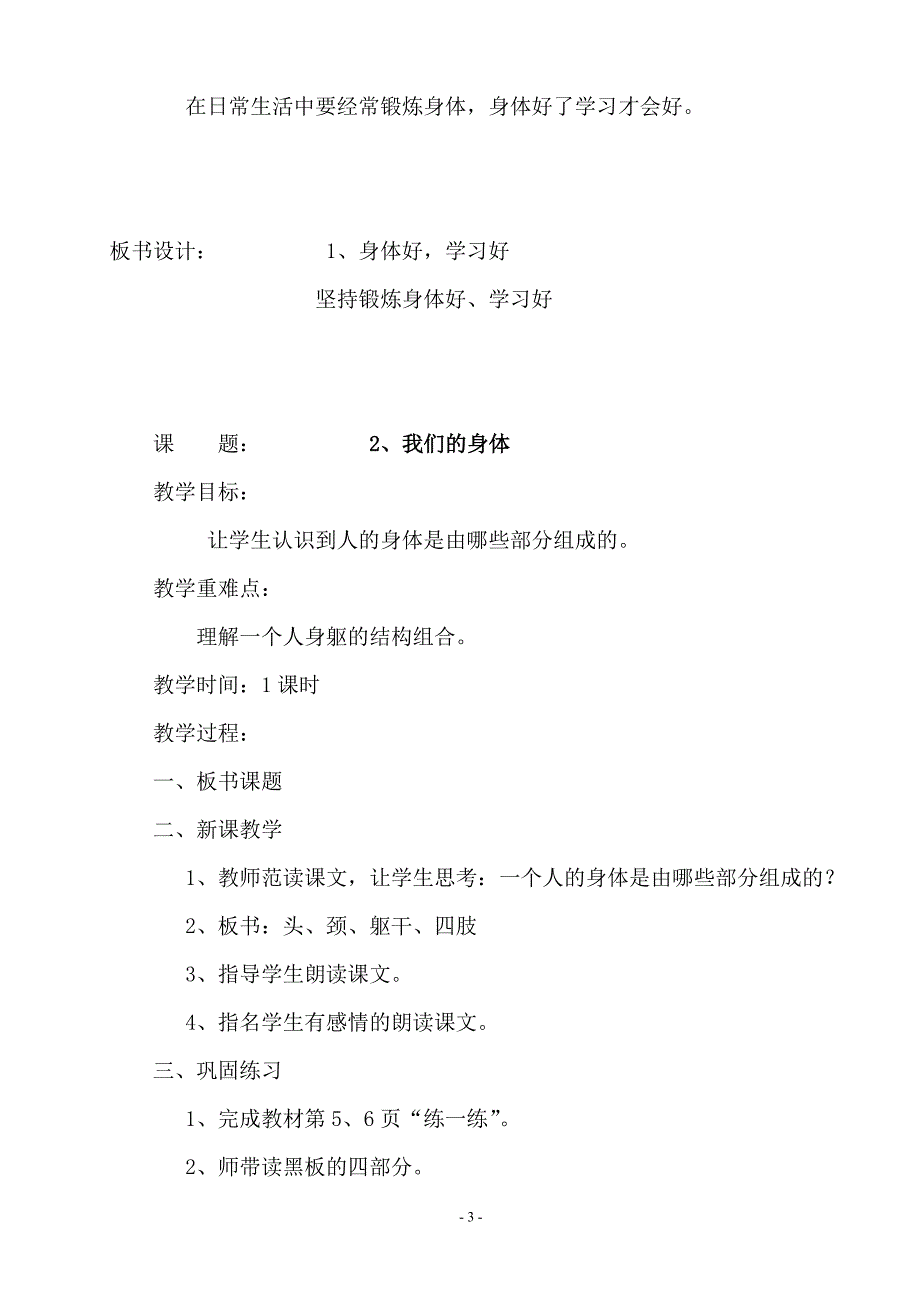 在日常生活中要经常锻炼身体，身体好了学习才会好。

板书设计： 1、身体好，学习好

坚持锻炼身体好、学习好

课 题： 2、我们的身体

教学目标：

让学生认识到人的身体是由哪些部分组成的。

教学重难点：

理解一个人身躯的结构组合。

教学时间：1 课时

教学过程：

一、板书课题

二、新课教学

1、教师范读课文，让学生思考：一个人的身体是由哪些部分组成的？

2、板书：头、颈、躯干、四肢

3、指导学生朗读课文。

4、指名学生有感情的朗读课文。

三、巩固练习

1、完成教材第 5、6 页“练一练”。

2、师带读黑板的四部分。

- 3 -